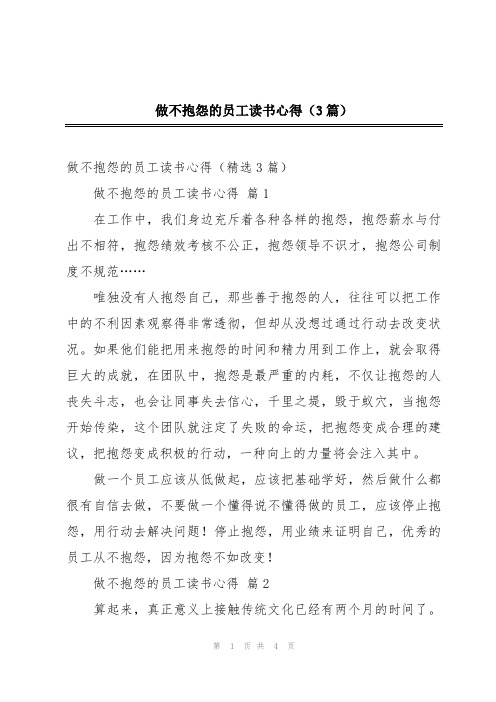 做不抱怨的员工读书心得（3篇）

做不抱怨的员工读书心得（精选3篇）

做不抱怨的员工读书心得 篇1

在工作中，我们身边充斥着各种各样的抱怨，抱怨薪水与付出不相符，抱怨绩效考核不公正，抱怨领导不识才，抱怨公司制度不规范……

唯独没有人抱怨自己，那些善于抱怨的人，往往可以把工作中的不利因素观察得非常透彻，但却从没想过通过行动去改变状况。如果他们能把用来抱怨的时间和精力用到工作上，就会取得巨大的成就，在团队中，抱怨是最严重的内耗，不仅让抱怨的人丧失斗志，也会让同事失去信心，千里之堤，毁于蚁穴，当抱怨开始传染，这个团队就注定了失败的命运，把抱怨变成合理的建议，把抱怨变成积极的行动，一种向上的力量将会注入其中。

做一个员工应该从低做起，应该把基础学好，然后做什么都很有自信去做，不要做一个懂得说不懂得做的员工，应该停止抱怨，用行动去解决问题！停止抱怨，用业绩来证明自己，优秀的员工从不抱怨，因为抱怨不如改变！

做不抱怨的员工读书心得 篇2

算起来，真正意义上接触传统文化已经有两个月的时间了。

第 1 页 共 4 页